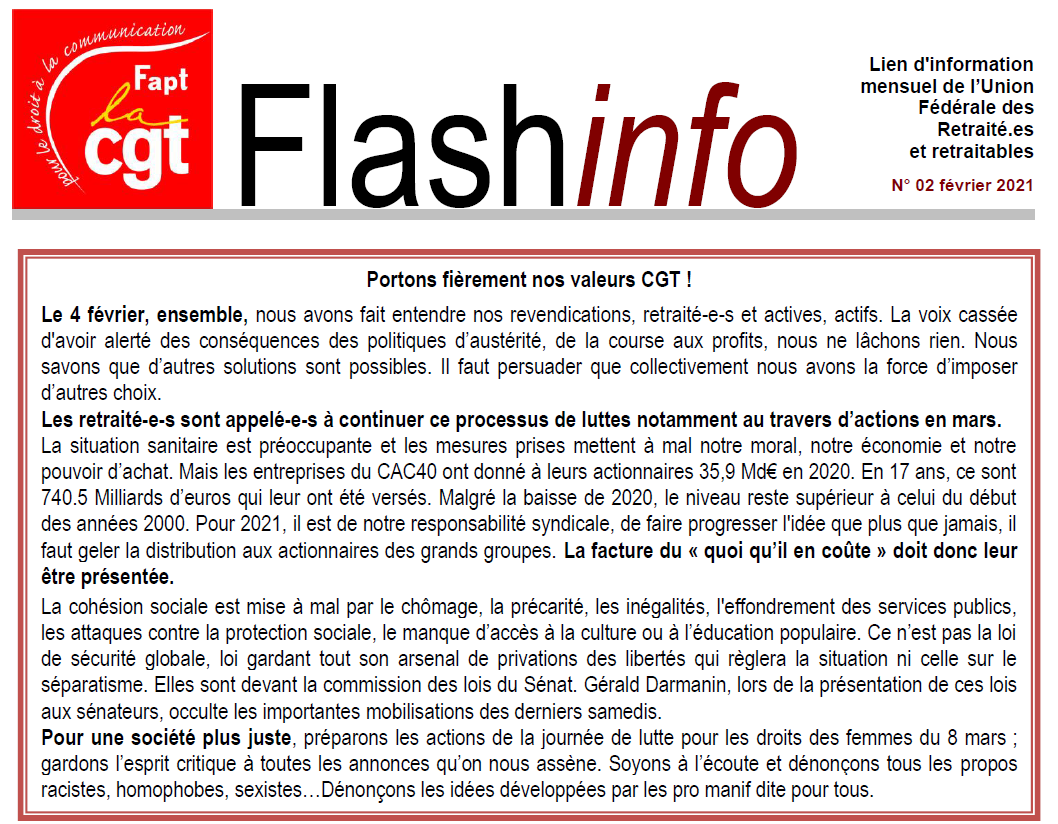 pour le droit à la communication

Fapt

la cgt

Flashinfo

Lien d'information mensuel de l'Union Fédérale des Retraité.es et retraitables

N° 02 février 2021

Portons fièrement nos valeurs CGT !

Le 4 février, ensemble, nous avons fait entendre nos revendications, retraité-e-s et actives, actifs. La voix cassée d'avoir alerté des conséquences des politiques d'austérité, de la course aux profits, nous ne lâchons rien. Nous savons que d'autres solutions sont possibles. Il faut persuader que collectivement nous avons la force d'imposer d'autres choix.

Les retraité-e-s sont appelé-e-s à continuer ce processus de luttes notamment au travers d'actions en mars.

La situation sanitaire est préoccupante et les mesures prises mettent à mal notre moral, notre économie et notre pouvoir d'achat. Mais les entreprises du CAC40 ont donné à leurs actionnaires 35,9 Md€ en 2020. En 17 ans, ce sont 740.5 Milliards d'euros qui leur ont été versés. Malgré la baisse de 2020, le niveau reste supérieur à celui du début des années 2000. Pour 2021, il est de notre responsabilité syndicale, de faire progresser l'idée que plus que jamais, il faut geler la distribution aux actionnaires des grands groupes. La facture du « quoi qu'il en coûte » doit donc leur être présentée.

La cohésion sociale est mise à mal par le chômage, la précarité, les inégalités, l'effondrement des services publics, les attaques contre la protection sociale, le manque d'accès à la culture ou à l'éducation populaire. Ce n'est pas la loi de sécurité globale, loi gardant tout son arsenal de privations des libertés qui règlera la situation ni celle sur le séparatisme. Elles sont devant la commission des lois du Sénat. Gérald Darmanin, lors de la présentation de ces lois aux sénateurs, occulte les importantes mobilisations des derniers samedis.

Pour une société plus juste, préparons les actions de la journée de lutte pour les droits des femmes du 8 mars ; gardons l'esprit critique à toutes les annonces qu'on nous assène. Soyons à l'écoute et dénonçons tous les propos racistes, homophobes, sexistes…Dénonçons les idées développées par les pro manif dite pour tous.